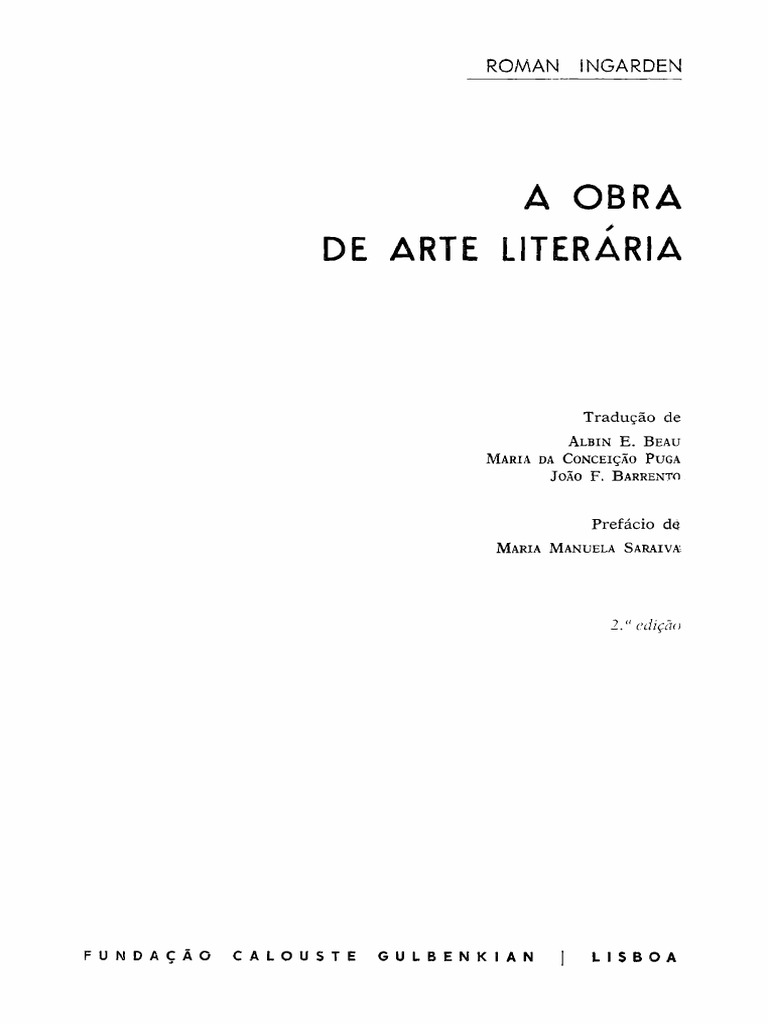 ROMAN INGARDEN

A OBRA
DE ARTE LITERÁRIA

Tradução de
ALBIN E. BEAU
MARIA DA CONCEIÇÃO PUGA
JOÃO F. BARRENTO

Prefácio de
MARIA MANUELA SARAIVA

2.ª edição

FUNDAÇÃO CALOUSTE GULBENKIAN | LISBOA